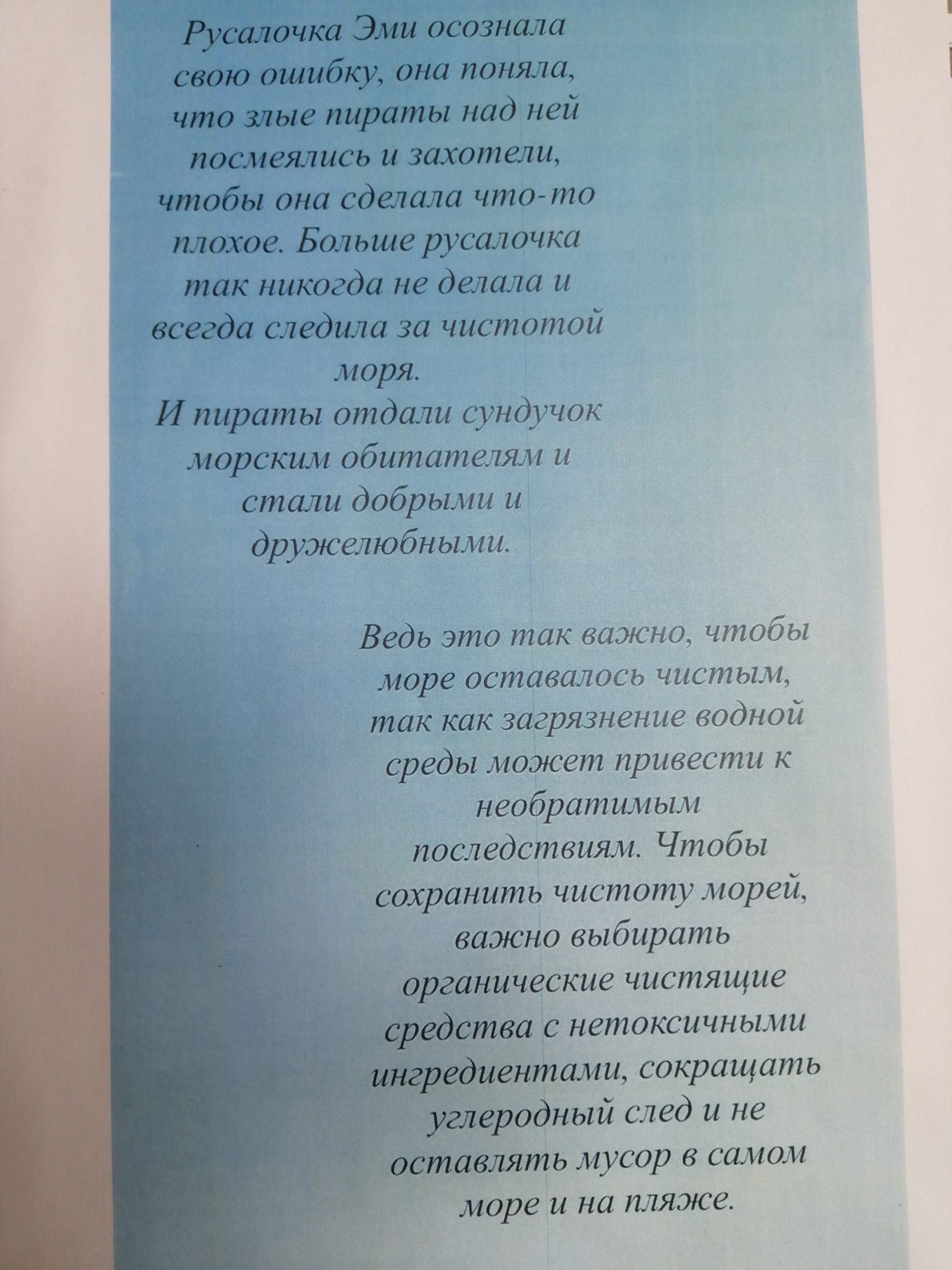 Русалочка Эми осознала свою ошибку, она поняла, что злые пираты над ней посмеялись и захотели, чтобы она сделала что-то плохое. Больше русалочка так никогда не делала и всегда следила за чистотой моря.
И пираты отдали сундучок морским обитателям и стали добрыми и дружелюбными.

Ведь это так важно, чтобы море оставалось чистым, так как загрязнение водной среды может привести к необратимым последствиям. Чтобы сохранить чистоту морей, важно выбирать органические чистящие средства с нетоксичными ингредиентами, сокращать углеродный след и не оставлять мусор в самом море и на пляже.